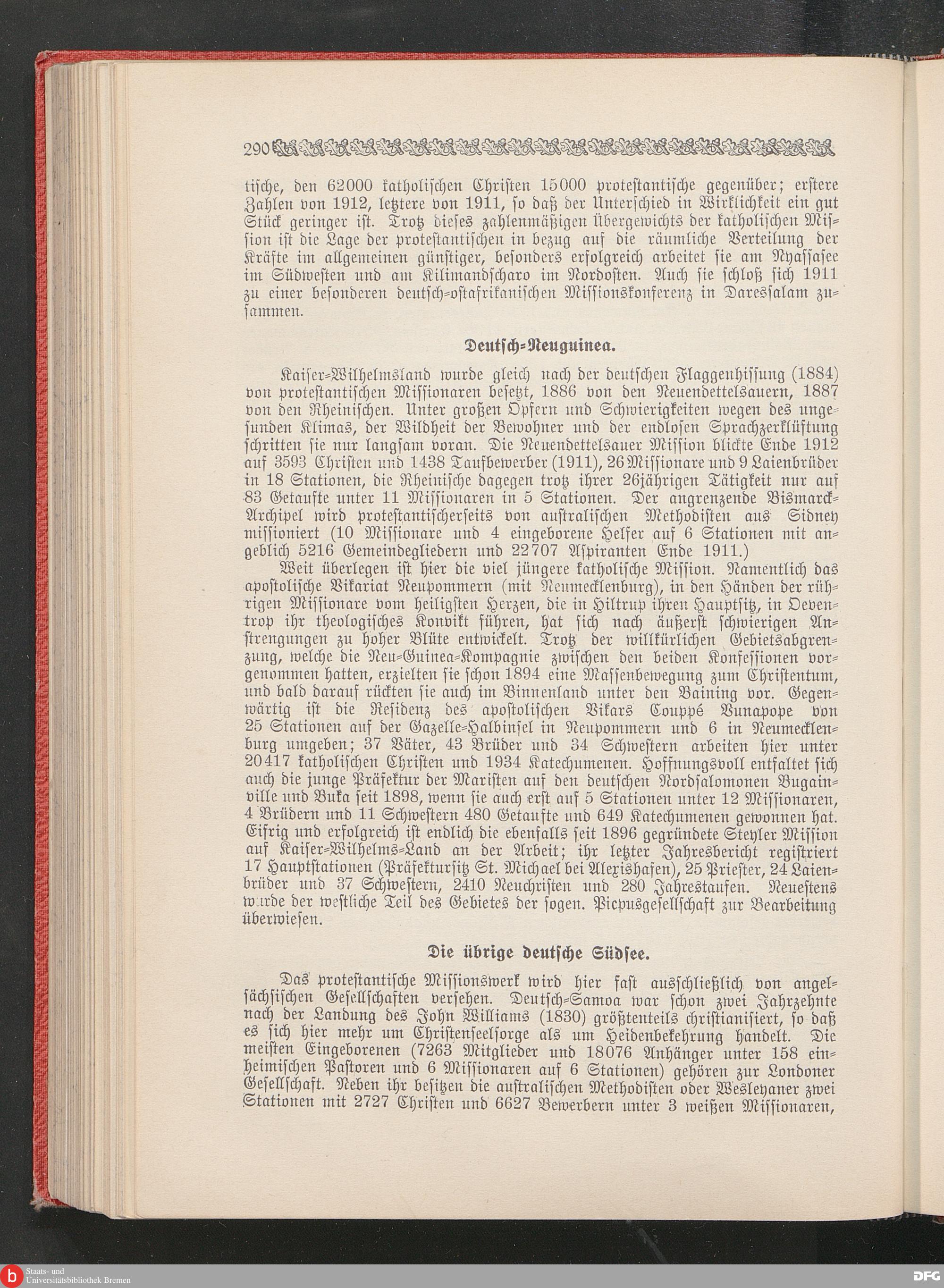 290

tische, den 62000 katholischen Christen 15000 protestantische gegenüber; erstere Zahlen von 1912, letztere von 1911, so daß der Unterschied in Wirklichkeit ein gut Stück geringer ist. Trotz dieses zahlenmäßigen Übergewichts der katholischen Mission ist die Lage der protestantischen in bezug auf die räumliche Verteilung der Kräfte im allgemeinen günstiger, besonders erfolgreich arbeitet sie am Nyassasee im Südwesten und am Kilimandscharo im Nordosten. Auch sie schloß sich 1911 zu einer besonderen deutsch-ostafrikanischen Missionskonferenz in Daressalam zusammen.

Deutsch-Neuguinea.

Kaiser-Wilhelmsland wurde gleich nach der deutschen Flaggenhissung (1884) von protestantischen Missionaren besetzt, 1886 von den Neuendettelsauern, 1887 von den Rheinischen. Unter großen Opfern und Schwierigkeiten wegen des ungesunden Klimas, der Wildheit der Bewohner und der endlosen Sprachzerklüftung schritten sie nur langsam voran. Die Neuendettelsauer Mission blickte Ende 1912 auf 3593 Christen und 1438 Taufbewerber (1911), 26 Missionare und 9 Laienbrüder in 18 Stationen, die Rheinische dagegen trotz ihrer 26jährigen Tätigkeit nur auf 83 Getaufte unter 11 Missionaren in 5 Stationen. Der angrenzende Bismarck-Archipel wird protestantischerseits von australischen Methodisten aus Sidney missioniert (10 Missionare und 4 eingeborene Helfer auf 6 Stationen mit angeblich 5216 Gemeindegliedern und 22707 Aspiranten Ende 1911.)

Weit überlegen ist hier die viel jüngere katholische Mission. Namentlich das apostolische Vikariat Neupommern (mit Neumecklenburg), in den Händen der rührigen Missionare vom heiligsten Herzen, die in Hiltrup ihren Hauptsitz, in Oeventrop ihr theologisches Konvikt führen, hat sich nach äußerst schwierigen Anstrengungen zu hoher Blüte entwickelt. Trotz der willkürlichen Gebietsabgrenzung, welche die Neu-Guinea-Kompagnie zwischen den beiden Konfessionen vorgenommen hatten, erzielten sie schon 1894 eine Massenbewegung zum Christentum, und bald darauf rückten sie auch im Binnenland unter den Baining vor. Gegenwärtig ist die Residenz des apostolischen Vikars Couppé Vunapope von 25 Stationen auf der Gazelle-Halbinsel in Neupommern und 6 in Neumecklenburg umgeben; 37 Väter, 43 Brüder und 34 Schwestern arbeiten hier unter 20417 katholischen Christen und 1934 Katechumenen. Hoffnungsvoll entfaltet sich auch die junge Präfektur der Maristen auf den deutschen Nordsalomonen Bugainville und Buka seit 1898, wenn sie auch erst auf 5 Stationen unter 12 Missionaren, 4 Brüdern und 11 Schwestern 480 Getaufte und 649 Katechumenen gewonnen hat. Eifrig und erfolgreich ist endlich die ebenfalls seit 1896 gegründete Steyler Mission auf Kaiser-Wilhelms-Land an der Arbeit; ihr letzter Jahresbericht registriert 17 Hauptstationen (Präfektursitz St. Michael bei Alexishafen), 25 Priester, 24 Laienbrüder und 37 Schwestern, 2410 Neuchristen und 280 Jahrestaufen. Neuestens wurde der westliche Teil des Gebietes der sogen. Picpusgesellschaft zur Bearbeitung überwiesen.

Die übrige deutsche Südsee.

Das protestantische Missionswerk wird hier fast ausschließlich von angelsächsischen Gesellschaften versehen. Deutsch-Samoa war schon zwei Jahrzehnte nach der Landung des John Williams (1830) größtenteils christianisiert, so daß es sich hier mehr um Christenseelsorge als um Heidenbekehrung handelt. Die meisten Eingeborenen (7263 Mitglieder und 18076 Anhänger unter 158 einheimischen Pastoren und 6 Missionaren auf 6 Stationen) gehören zur Londoner Gesellschaft. Neben ihr besitzen die australischen Methodisten oder Wesleyaner zwei Stationen mit 2727 Christen und 6627 Bewerbern unter 3 weißen Missionaren,

Staats- und Universitätsbibliothek Bremen

DFG